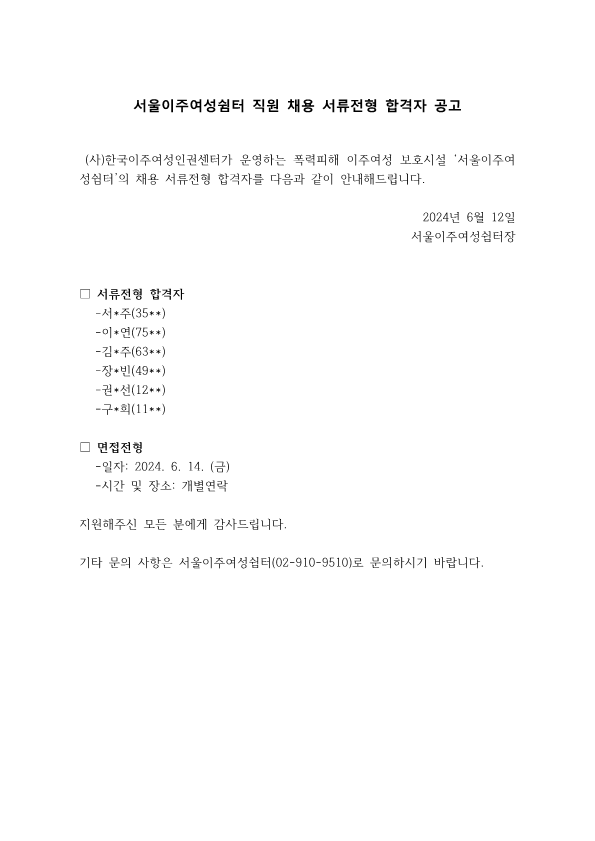 서울이주여성쉼터 직원 채용 서류전형 합격자 공고

(사)한국이주여성인권센터가 운영하는 폭력피해 이주여성 보호시설 '서울이주여성쉼터'의 채용 서류전형 합격자를 다음과 같이 안내해드립니다.

2024년 6월 12일
서울이주여성쉼터장

□ 서류전형 합격자
-서*주(35**)
-이*연(75**)
-김*주(63**)
-장*빈(49**)
-권*선(12**)
-구*희(11**)

□ 면접전형
-일자: 2024. 6. 14. (금)
-시간 및 장소: 개별연락

지원해주신 모든 분에게 감사드립니다.

기타 문의 사항은 서울이주여성쉼터(02-910-9510)로 문의하시기 바랍니다.